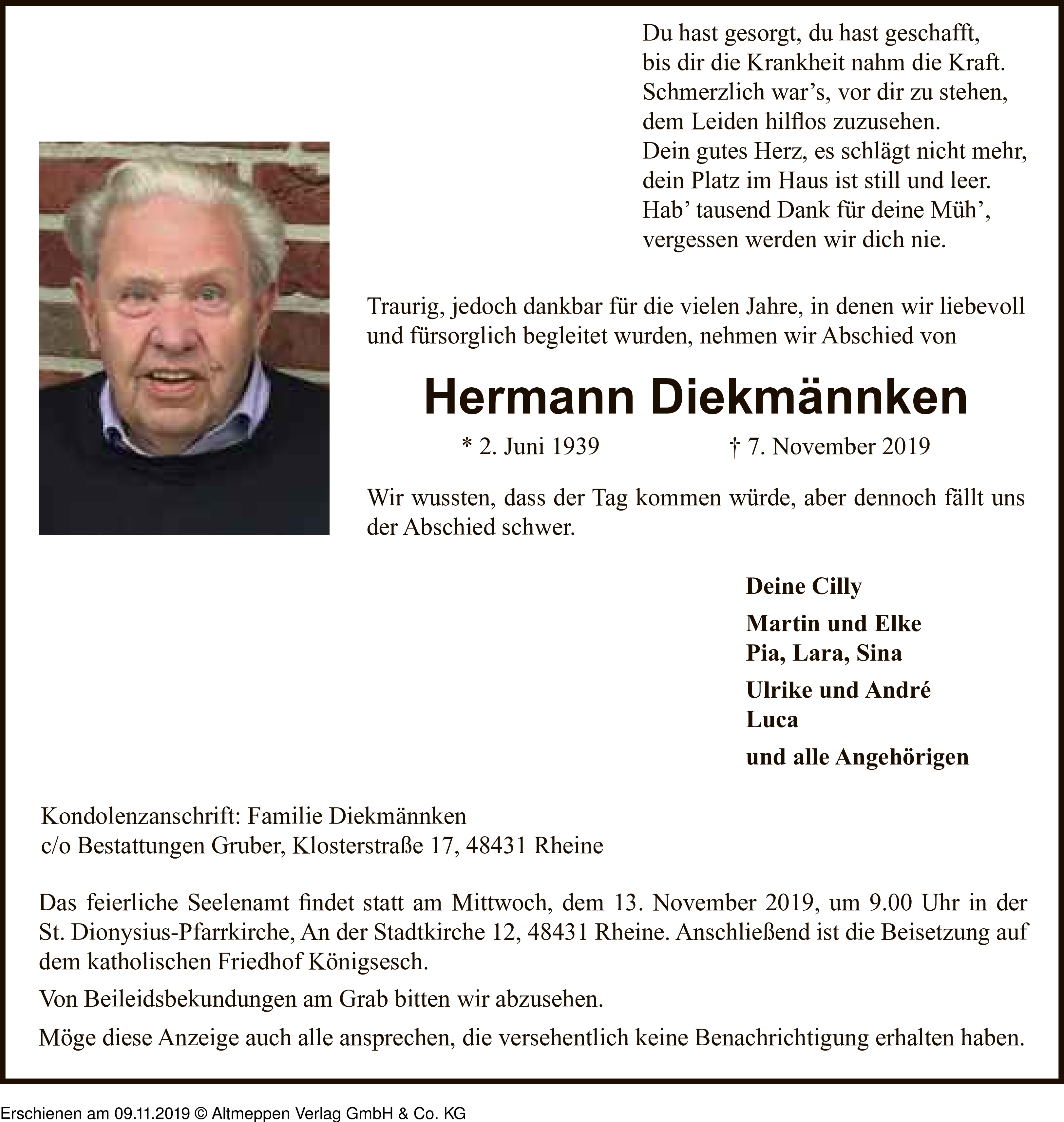 Du hast gesorgt, du hast geschafft,
bis dir die Krankheit nahm die Kraft.
Schmerzlich war’s, vor dir zu stehen,
dem Leiden hilflos zuzusehen.
Dein gutes Herz, es schlägt nicht mehr,
dein Platz im Haus ist still und leer.
Hab’ tausend Dank für deine Müh’,
vergessen werden wir dich nie.

Traurig, jedoch dankbar für die vielen Jahre, in denen wir liebevoll und fürsorglich begleitet wurden, nehmen wir Abschied von

Hermann Diekmännken

* 2. Juni 1939 † 7. November 2019

Wir wussten, dass der Tag kommen würde, aber dennoch fällt uns der Abschied schwer.

Deine Cilly

Martin und Elke
Pia, Lara, Sina

Ulrike und André
Luca

und alle Angehörigen

Kondolenzanschrift: Familie Diekmännken
c/o Bestattungen Gruber, Klosterstraße 17, 48431 Rheine

Das feierliche Seelenamt findet statt am Mittwoch, dem 13. November 2019, um 9.00 Uhr in der St. Dionysius-Pfarrkirche, An der Stadtkirche 12, 48431 Rheine. Anschließend ist die Beisetzung auf dem katholischen Friedhof Königsesch.

Von Beileidsbekundungen am Grab bitten wir abzusehen.

Möge diese Anzeige auch alle ansprechen, die versehentlich keine Benachrichtigung erhalten haben.

Erschienen am 09.11.2019 © Altmeppen Verlag GmbH & Co. KG